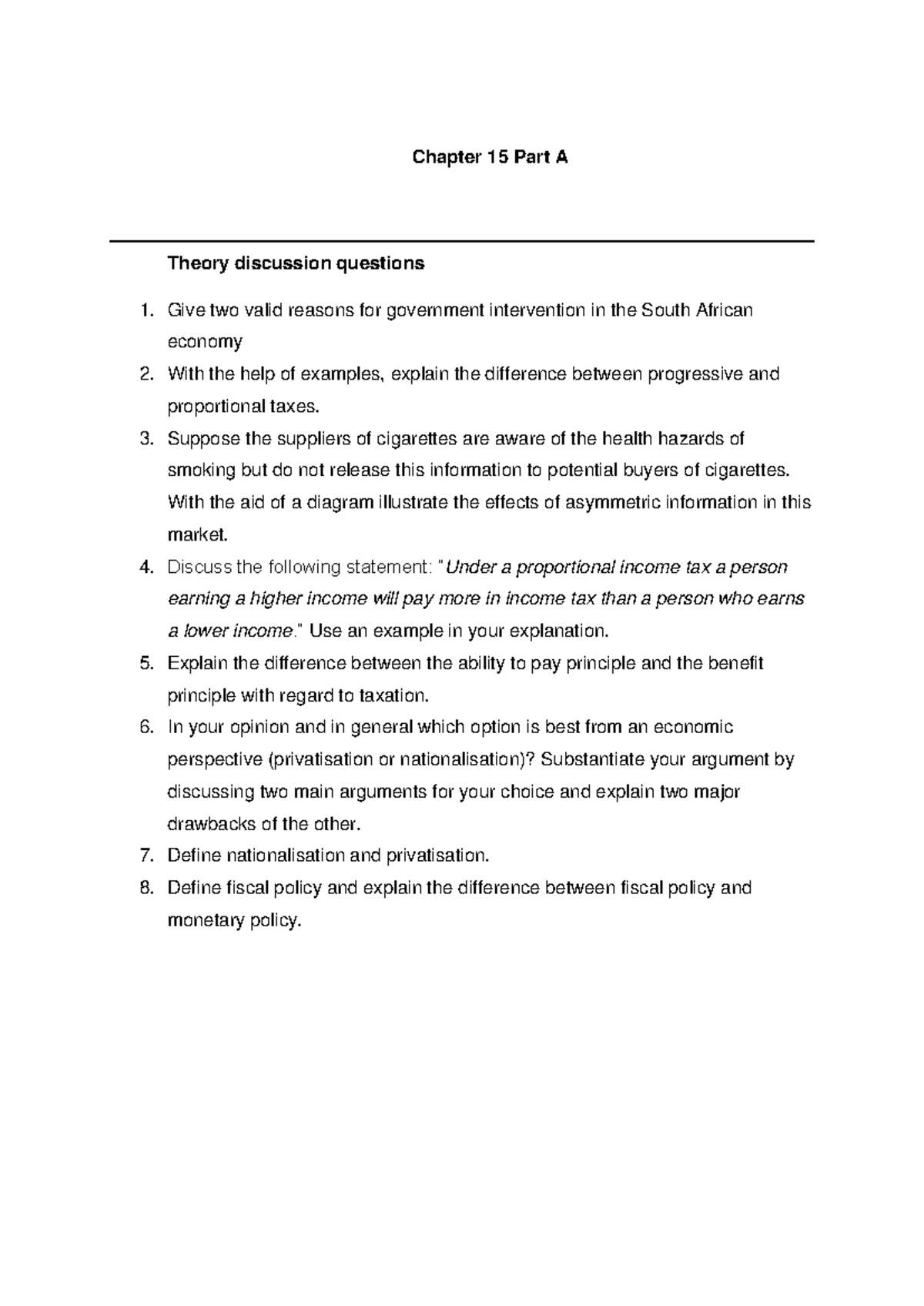 Chapter 15 Part A

Theory discussion questions

1. Give two valid reasons for government intervention in the South African economy
2. With the help of examples, explain the difference between progressive and proportional taxes.
3. Suppose the suppliers of cigarettes are aware of the health hazards of smoking but do not release this information to potential buyers of cigarettes. With the aid of a diagram illustrate the effects of asymmetric information in this market.
4. Discuss the following statement: "Under a proportional income tax a person earning a higher income will pay more in income tax than a person who earns a lower income." Use an example in your explanation.
5. Explain the difference between the ability to pay principle and the benefit principle with regard to taxation.
6. In your opinion and in general which option is best from an economic perspective (privatisation or nationalisation)? Substantiate your argument by discussing two main arguments for your choice and explain two major drawbacks of the other.
7. Define nationalisation and privatisation.
8. Define fiscal policy and explain the difference between fiscal policy and monetary policy.